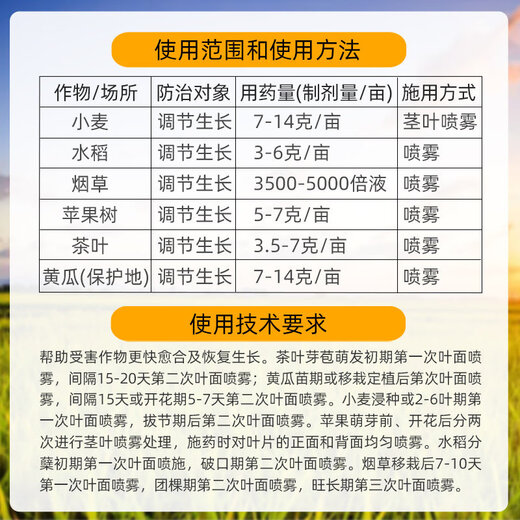 使用范围和使用方法

| 作物/场所 | 防治对象 | 用药量(制剂量/亩) | 施用方式 |
|---|---|---|---|
| 小麦 | 调节生长 | 7-14克/亩 | 茎叶喷雾 |
| 水稻 | 调节生长 | 3-6克/亩 | 喷雾 |
| 烟草 | 调节生长 | 3500-5000倍液 | 喷雾 |
| 苹果树 | 调节生长 | 5-7克/亩 | 喷雾 |
| 茶叶 | 调节生长 | 3.5-7克/亩 | 喷雾 |
| 黄瓜(保护地) | 调节生长 | 7-14克/亩 | 喷雾 |

使用技术要求

帮助受害作物更快愈合及恢复生长。茶叶芽苞萌发初期第一次叶面喷雾，间隔15-20天第二次叶面喷雾；黄瓜苗期或移栽定植后第次叶面喷雾，间隔15天或开花期5-7天第二次叶面喷雾。小麦浸种或2-6叶期第一次叶面喷雾，拔节期后第二次叶面喷雾。苹果萌芽前、开花后分两次进行茎叶喷雾处理，施药时对叶片的正面和背面均匀喷雾。水稻分蘖初期第一次叶面喷施，破口期第二次叶面喷雾。烟草移栽后7-10天第一次叶面喷雾，团棵期第二次叶面喷雾，旺长期第三次叶面喷雾。